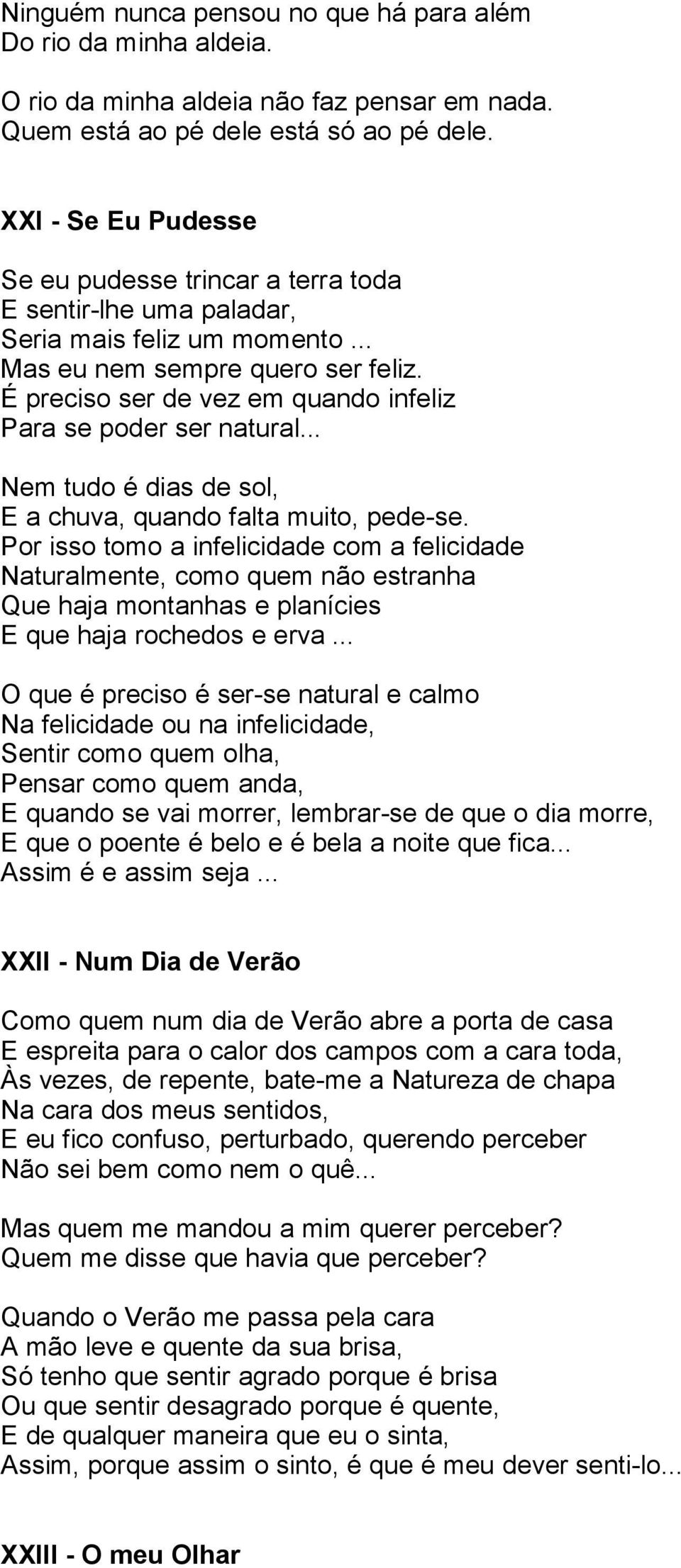 Ninguém nunca pensou no que há para além
Do rio da minha aldeia.

O rio da minha aldeia não faz pensar em nada.
Quem está ao pé dele está só ao pé dele.

XXI - Se Eu Pudesse

Se eu pudesse trincar a terra toda
E sentir-lhe uma paladar,
Seria mais feliz um momento ...
Mas eu nem sempre quero ser feliz.
É preciso ser de vez em quando infeliz
Para se poder ser natural...

Nem tudo é dias de sol,
E a chuva, quando falta muito, pede-se.
Por isso tomo a infelicidade com a felicidade
Naturalmente, como quem não estranha
Que haja montanhas e planícies
E que haja rochedos e erva ...

O que é preciso é ser-se natural e calmo
Na felicidade ou na infelicidade,
Sentir como quem olha,
Pensar como quem anda,
E quando se vai morrer, lembrar-se de que o dia morre,
E que o poente é belo e é bela a noite que fica...
Assim é e assim seja ...

XXII - Num Dia de Verão

Como quem num dia de Verão abre a porta de casa
E espreita para o calor dos campos com a cara toda,
Às vezes, de repente, bate-me a Natureza de chapa
Na cara dos meus sentidos,
E eu fico confuso, perturbado, querendo perceber
Não sei bem como nem o quê...

Mas quem me mandou a mim querer perceber?
Quem me disse que havia que perceber?

Quando o Verão me passa pela cara
A mão leve e quente da sua brisa,
Só tenho que sentir agrado porque é brisa
Ou que sentir desagrado porque é quente,
E de qualquer maneira que eu o sinta,
Assim, porque assim o sinto, é que é meu dever senti-lo...

XXIII - O meu Olhar